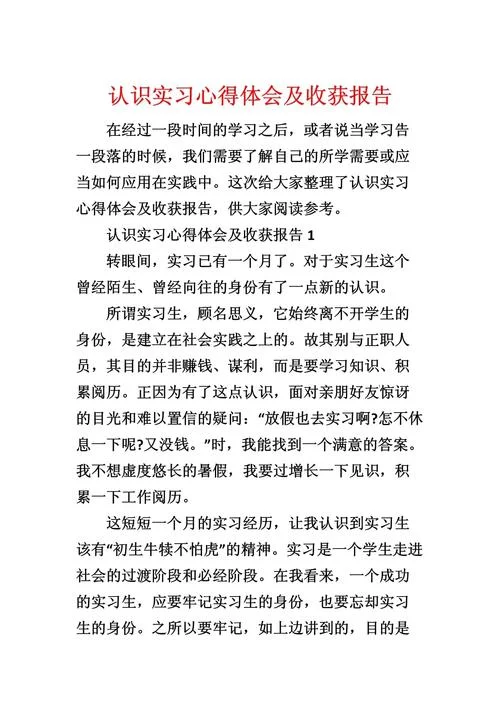 认识实习心得体会及收获报告

在经过一段时间的学习之后，或者说当学习告一段落的时候，我们需要了解自己的所学需要或应当如何应用在实践中。这次给大家整理了认识实习心得体会及收获报告，供大家阅读参考。

认识实习心得体会及收获报告 1

转眼间，实习已有一个月了。对于实习生这个曾经陌生、曾经向往的身份有了一点新的认识。

所谓实习生，顾名思义，它始终离不开学生的身份，是建立在社会实践之上的。故其别与正职人员，其目的并非赚钱、谋利，而是要学习知识、积累阅历。正因为有了这点认识，面对亲朋好友惊讶的目光和难以置信的疑问：“放假也去实习啊?怎不休息一下呢?又没钱。”时，我能找到一个满意的答案。我不想虚度悠长的暑假，我要过增长一下见识，积累一下工作阅历。

这短短一个月的实习经历，让我认识到实习生该有“初生牛犊不怕虎”的精神。实习是一个学生走进社会的过渡阶段和必经阶段。在我看来，一个成功的实习生，应要牢记实习生的身份，也要忘却实习生的身份。之所以要牢记，如上边讲到的，目的是